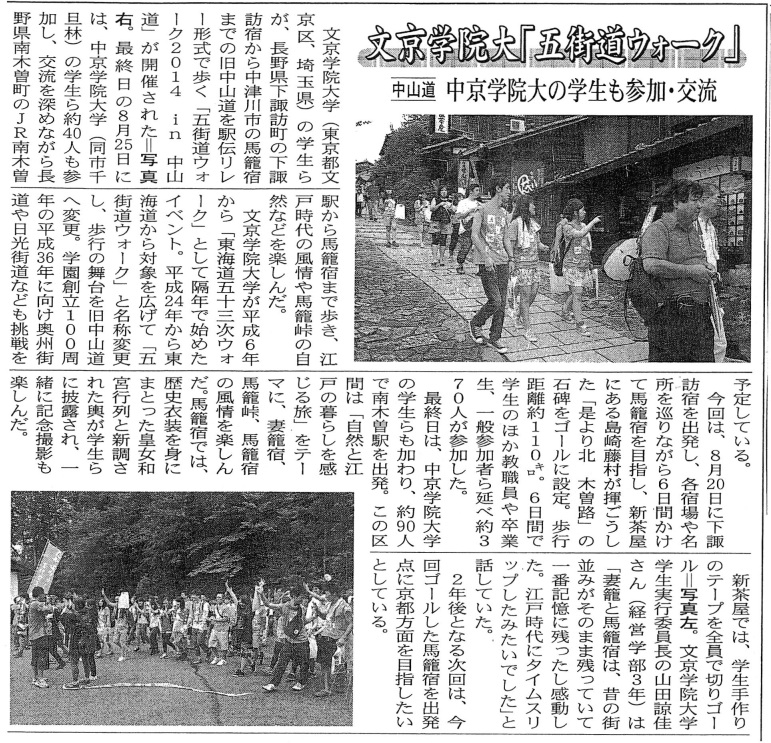 文京学院大「五街道ウォーク」

中山道　中京学院大の学生も参加・交流

文京学院大学（東京都文京区、埼玉県）の学生らが、長野県下諏訪町の下諏訪宿から中津川市の馬籠宿までの旧中山道を駅伝リレー形式で歩く「五街道ウォーク2014 in 中山道」が開催された＝写真右。最終日の8月25日には、中京学院大学（同市千旦林）の学生ら約40人も参加し、交流を深めながら長野県南木曽町のJR南木曽駅から馬籠宿まで歩き、江戸時代の風情や馬籠峠の自然などを楽しんだ。

文京学院大学が平成6年から「東海道五十三次ウォーク」として隔年で始めたイベント。平成24年から東海道から対象を広げて「五街道ウォーク」と名称変更し、歩行の舞台を旧中山道へ変更。学園創立100周年の平成36年に向け奥州街道や日光街道なども挑戦を予定している。

今回は、8月20日に下諏訪宿を出発し、各宿場や名所を巡りながら6日間かけて馬籠宿を目指し、新茶屋にある島崎藤村が揮ごうした「是より北　木曽路」の石碑をゴールに設定。歩行距離約110㌔。6日間で学生のほか教職員や卒業生、一般参加者ら延べ約370人が参加した。

最終日は、中京学院大学の学生らも加わり、約90人で南木曽駅を出発。この区間は「自然と江戸の暮らしを感じる旅」をテーマに、妻籠宿、馬籠峠、馬籠宿の風情を楽しんだ。馬籠宿では、歴史衣装を身にまとった皇女和宮行列と新調された輿が学生らに披露され、一緒に記念撮影も楽しんだ。

新茶屋では、学生手作りのテープを全員で切りゴール＝写真左。文京学院大学学生実行委員長の山田諒佳さん（経営学部3年）は「妻籠と馬籠宿は、昔の街並みがそのまま残っていて一番記憶に残ったし感動した。江戸時代にタイムスリップしたみたいでした」と話していた。

2年後となる次回は、今回ゴールした馬籠宿を出発点に京都方面を目指したいとしている。